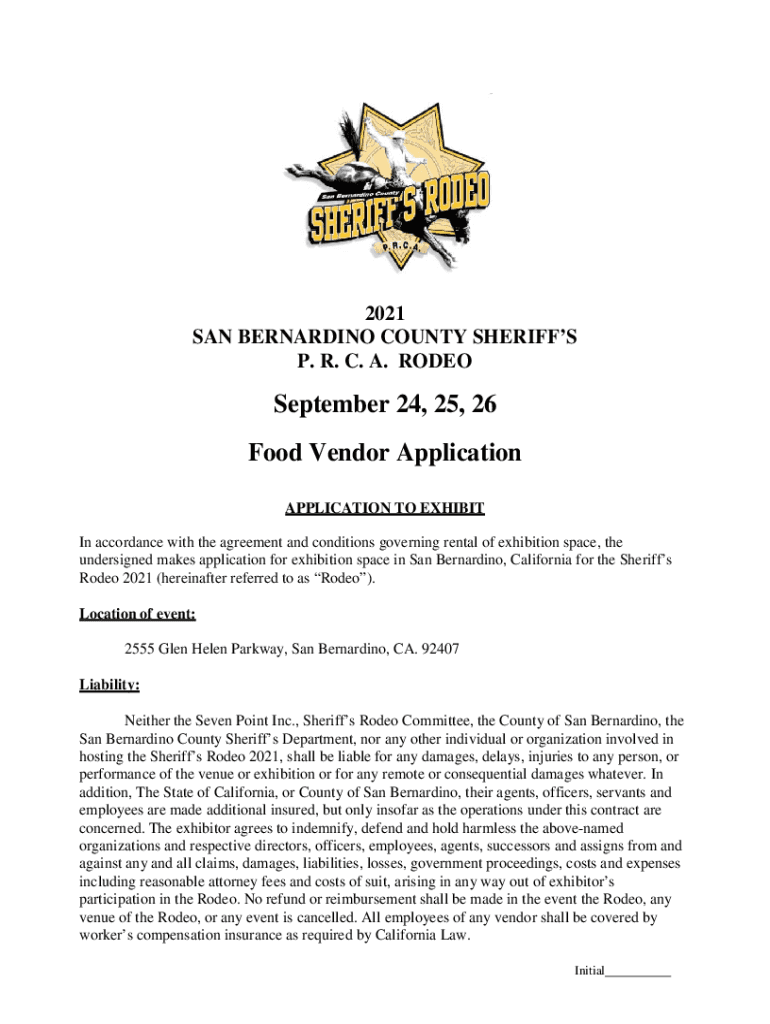 San Bernardino County
SHERIFF'S RODEO
P. R. C. A.

2021
SAN BERNARDINO COUNTY SHERIFF'S
P. R. C. A. RODEO

September 24, 25, 26

Food Vendor Application

APPLICATION TO EXHIBIT

In accordance with the agreement and conditions governing rental of exhibition space, the undersigned makes application for exhibition space in San Bernardino, California for the Sheriff's Rodeo 2021 (hereinafter referred to as "Rodeo").

Location of event:

2555 Glen Helen Parkway, San Bernardino, CA. 92407

Liability:

Neither the Seven Point Inc., Sheriff's Rodeo Committee, the County of San Bernardino, the San Bernardino County Sheriff's Department, nor any other individual or organization involved in hosting the Sheriff's Rodeo 2021, shall be liable for any damages, delays, injuries to any person, or performance of the venue or exhibition or for any remote or consequential damages whatever. In addition, The State of California, or County of San Bernardino, their agents, officers, servants and employees are made additional insured, but only insofar as the operations under this contract are concerned. The exhibitor agrees to indemnify, defend and hold harmless the above-named organizations and respective directors, officers, employees, agents, successors and assigns from and against any and all claims, damages, liabilities, losses, government proceedings, costs and expenses including reasonable attorney fees and costs of suit, arising in any way out of exhibitor's participation in the Rodeo. No refund or reimbursement shall be made in the event the Rodeo, any venue of the Rodeo, or any event is cancelled. All employees of any vendor shall be covered by worker's compensation insurance as required by California Law.

Initial__________